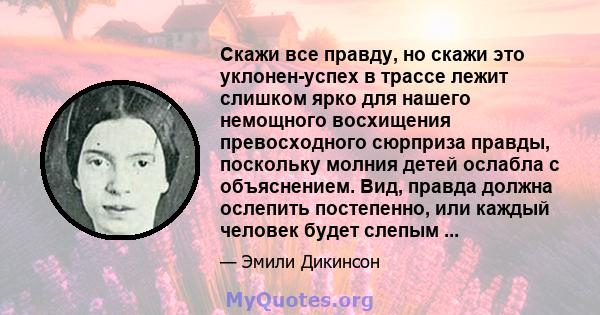 Скажи все правду, но скажи это уклонен-успех в трассе лежит слишком ярко для нашего немощного восхищения превосходного сюрприза правды, поскольку молния детей ослабла с объяснением. Вид, правда должна ослепить постепенно, или каждый человек будет слепым ...

— Эмили Дикинсон

MyQuotes.org